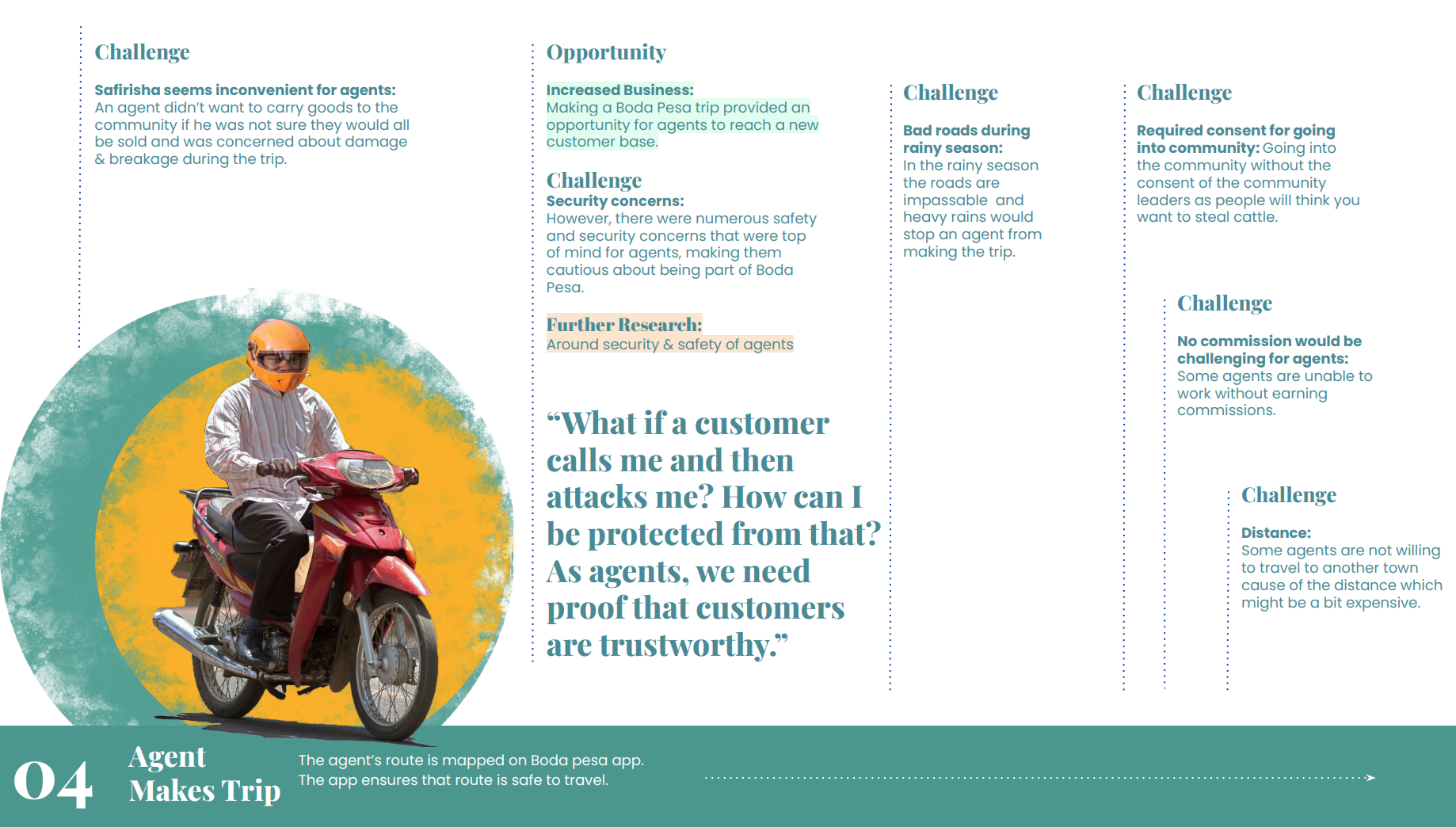 Challenge

Safirisha seems inconvenient for agents: An agent didn't want to carry goods to the community if he was not sure they would all be sold and was concerned about damage & breakage during the trip.

Opportunity

Increased Business: Making a Boda Pesa trip provided an opportunity for agents to reach a new customer base.

Challenge
Security concerns: However, there were numerous safety and security concerns that were top of mind for agents, making them cautious about being part of Boda Pesa.

Further Research: Around security & safety of agents

"What if a customer calls me and then attacks me? How can I be protected from that? As agents, we need proof that customers are trustworthy."

Challenge

Bad roads during rainy season: In the rainy season the roads are impassable and heavy rains would stop an agent from making the trip.

Challenge

Required consent for going into community: Going into the community without the consent of the community leaders as people will think you want to steal cattle.

Challenge

No commission would be challenging for agents: Some agents are unable to work without earning commissions.

Challenge

Distance: Some agents are not willing to travel to another town cause of the distance which might be a bit expensive.

04 Agent Makes Trip

The agent's route is mapped on Boda pesa app. The app ensures that route is safe to travel.